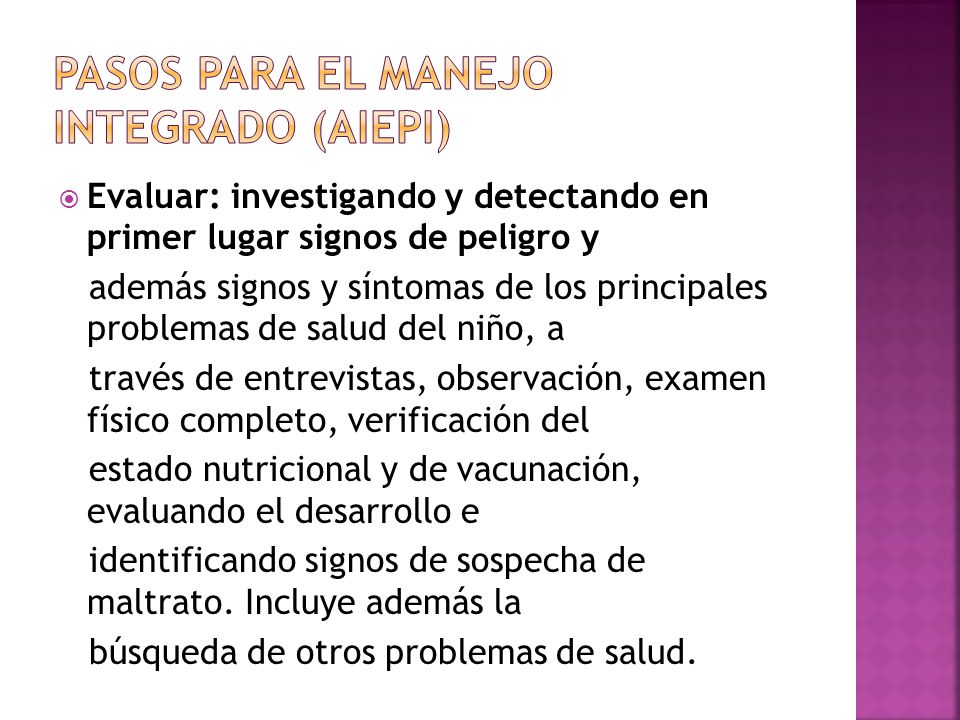 PASOS PARA EL MANEJO INTEGRADO (AIEPI)

Evaluar: investigando y detectando en primer lugar signos de peligro y

además signos y síntomas de los principales problemas de salud del niño, a

través de entrevistas, observación, examen físico completo, verificación del

estado nutricional y de vacunación, evaluando el desarrollo e

identificando signos de sospecha de maltrato. Incluye además la

búsqueda de otros problemas de salud.